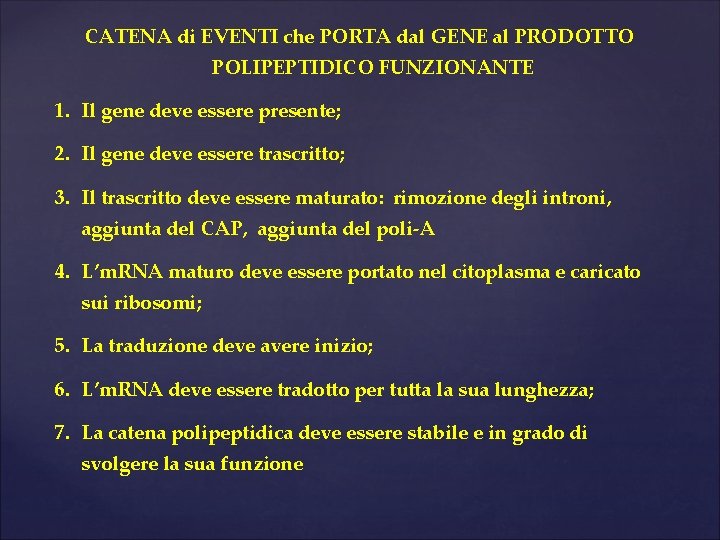 CATENA di EVENTI che PORTA dal GENE al PRODOTTO POLIPEPTIDICO FUNZIONANTE

1. Il gene deve essere presente;

2. Il gene deve essere trascritto;

3. Il trascritto deve essere maturato: rimozione degli introni, aggiunta del CAP, aggiunta del poli-A

4. L'mRNA maturo deve essere portato nel citoplasma e caricato sui ribosomi;

5. La traduzione deve avere inizio;

6. L'mRNA deve essere tradotto per tutta la sua lunghezza;

7. La catena polipeptidica deve essere stabile e in grado di svolgere la sua funzione